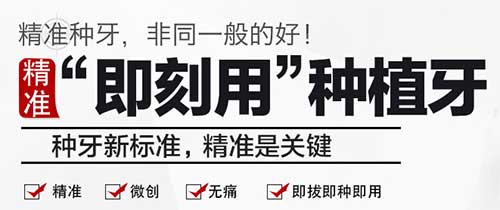 精准种牙，非同一般的好！

精准 “即刻用”种植牙

种牙新标准，精准是关键

精准 微创 无痛 即拔即种即用